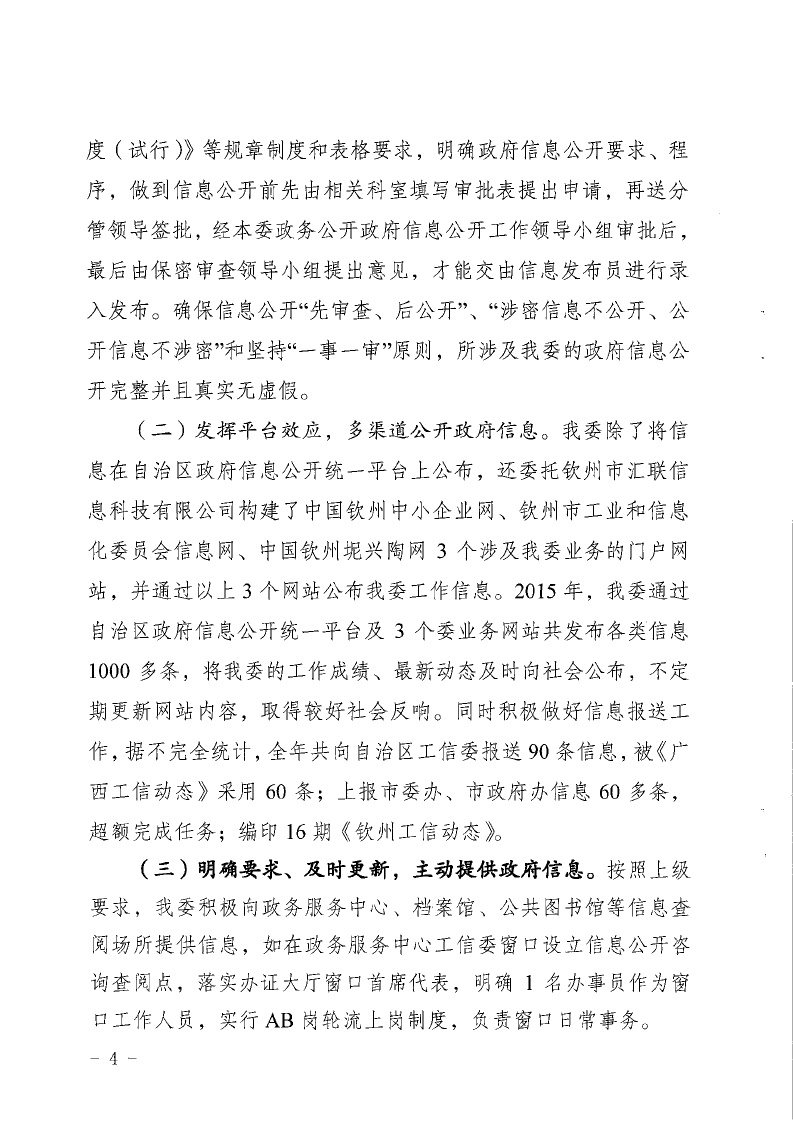 度（试行）》等规章制度和表格要求，明确政府信息公开要求、程序，做到信息公开前先由相关科室填写审批表提出申请，再送分管领导签批，经本委政务公开政府信息公开工作领导小组审批后，最后由保密审查领导小组提出意见，才能交由信息发布员进行录入发布。确保信息公开“先审查、后公开”、“涉密信息不公开、公开信息不涉密”和坚持“一事一审”原则，所涉及我委的政府信息公开完整并且真实无虚假。

（二）发挥平台效应，多渠道公开政府信息。我委除了将信息在自治区政府信息公开统一平台上公布，还委托钦州市汇联信息科技有限公司构建了中国钦州中小企业网、钦州市工业和信息化委员会信息网、中国钦州坭兴陶网 3 个涉及我委业务的门户网站，并通过以上 3 个网站公布我委工作信息。2015 年，我委通过自治区政府信息公开统一平台及 3 个委业务网站共发布各类信息 1000 多条，将我委的工作成绩、最新动态及时向社会公布，不定期更新网站内容，取得较好社会反响。同时积极做好信息报送工作，据不完全统计，全年共向自治区工信委报送 90 条信息，被《广西工信动态》采用 60 条；上报市委办、市政府办信息 60 多条，超额完成任务；编印 16 期《钦州工信动态》。

（三）明确要求、及时更新，主动提供政府信息。按照上级要求，我委积极向政务服务中心、档案馆、公共图书馆等信息查阅场所提供信息，如在政务服务中心工信委窗口设立信息公开咨询查阅点，落实办证大厅窗口首席代表，明确 1 名办事员作为窗口工作人员，实行 AB 岗轮流上岗制度，负责窗口日常事务。

－ 4 －